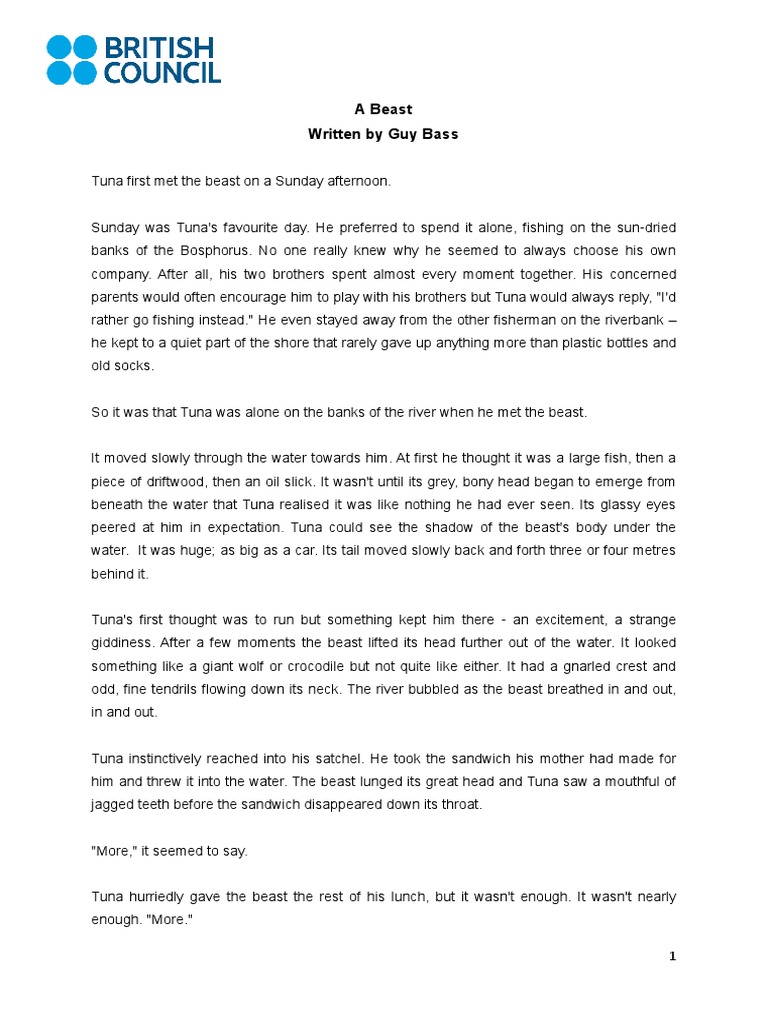 BRITISH COUNCIL

A Beast
Written by Guy Bass

Tuna first met the beast on a Sunday afternoon.

Sunday was Tuna's favourite day. He preferred to spend it alone, fishing on the sun-dried banks of the Bosphorus. No one really knew why he seemed to always choose his own company. After all, his two brothers spent almost every moment together. His concerned parents would often encourage him to play with his brothers but Tuna would always reply, "I'd rather go fishing instead." He even stayed away from the other fisherman on the riverbank – he kept to a quiet part of the shore that rarely gave up anything more than plastic bottles and old socks.

So it was that Tuna was alone on the banks of the river when he met the beast.

It moved slowly through the water towards him. At first he thought it was a large fish, then a piece of driftwood, then an oil slick. It wasn't until its grey, bony head began to emerge from beneath the water that Tuna realised it was like nothing he had ever seen. Its glassy eyes peered at him in expectation. Tuna could see the shadow of the beast's body under the water. It was huge; as big as a car. Its tail moved slowly back and forth three or four metres behind it.

Tuna's first thought was to run but something kept him there - an excitement, a strange giddiness. After a few moments the beast lifted its head further out of the water. It looked something like a giant wolf or crocodile but not quite like either. It had a gnarled crest and odd, fine tendrils flowing down its neck. The river bubbled as the beast breathed in and out, in and out.

Tuna instinctively reached into his satchel. He took the sandwich his mother had made for him and threw it into the water. The beast lunged its great head and Tuna saw a mouthful of jagged teeth before the sandwich disappeared down its throat.

"More," it seemed to say.

Tuna hurriedly gave the beast the rest of his lunch, but it wasn't enough. It wasn't nearly enough. "More."

1